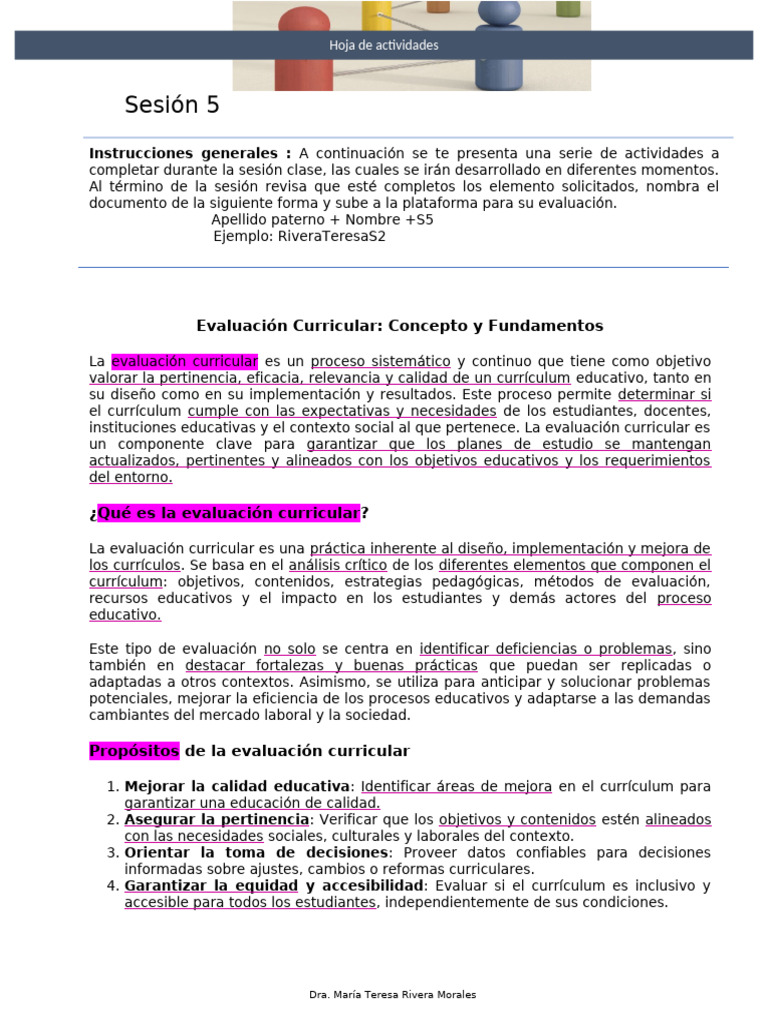 Hoja de actividades

Sesión 5

Instrucciones generales : A continuación se te presenta una serie de actividades a completar durante la sesión clase, las cuales se irán desarrollado en diferentes momentos. Al término de la sesión revisa que esté completos los elemento solicitados, nombra el documento de la siguiente forma y sube a la plataforma para su evaluación.
Apellido paterno + Nombre +S5
Ejemplo: RiveraTeresaS2

Evaluación Curricular: Concepto y Fundamentos

La evaluación curricular es un proceso sistemático y continuo que tiene como objetivo valorar la pertinencia, eficacia, relevancia y calidad de un currículum educativo, tanto en su diseño como en su implementación y resultados. Este proceso permite determinar si el currículum cumple con las expectativas y necesidades de los estudiantes, docentes, instituciones educativas y el contexto social al que pertenece. La evaluación curricular es un componente clave para garantizar que los planes de estudio se mantengan actualizados, pertinentes y alineados con los objetivos educativos y los requerimientos del entorno.

¿Qué es la evaluación curricular?

La evaluación curricular es una práctica inherente al diseño, implementación y mejora de los currículos. Se basa en el análisis crítico de los diferentes elementos que componen el currículum: objetivos, contenidos, estrategias pedagógicas, métodos de evaluación, recursos educativos y el impacto en los estudiantes y demás actores del proceso educativo.

Este tipo de evaluación no solo se centra en identificar deficiencias o problemas, sino también en destacar fortalezas y buenas prácticas que puedan ser replicadas o adaptadas a otros contextos. Asimismo, se utiliza para anticipar y solucionar problemas potenciales, mejorar la eficiencia de los procesos educativos y adaptarse a las demandas cambiantes del mercado laboral y la sociedad.

Propósitos de la evaluación curricular

1. Mejorar la calidad educativa: Identificar áreas de mejora en el currículum para garantizar una educación de calidad.
2. Asegurar la pertinencia: Verificar que los objetivos y contenidos estén alineados con las necesidades sociales, culturales y laborales del contexto.
3. Orientar la toma de decisiones: Proveer datos confiables para decisiones informadas sobre ajustes, cambios o reformas curriculares.
4. Garantizar la equidad y accesibilidad: Evaluar si el currículum es inclusivo y accesible para todos los estudiantes, independientemente de sus condiciones.

Dra. María Teresa Rivera Morales